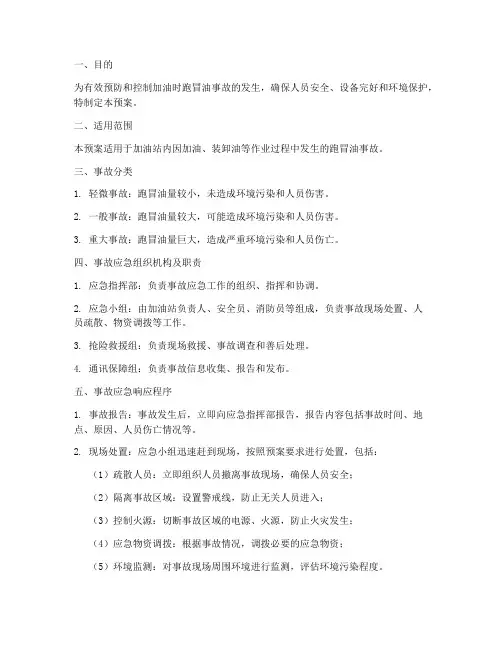 一、目的

为有效预防和控制加油时跑冒油事故的发生，确保人员安全、设备完好和环境保护，特制定本预案。

二、适用范围

本预案适用于加油站内因加油、装卸油等作业过程中发生的跑冒油事故。

三、事故分类

1. 轻微事故：跑冒油量较小，未造成环境污染和人员伤害。

2. 一般事故：跑冒油量较大，可能造成环境污染和人员伤害。

3. 重大事故：跑冒油量巨大，造成严重环境污染和人员伤亡。

四、事故应急组织机构及职责

1. 应急指挥部：负责事故应急工作的组织、指挥和协调。

2. 应急小组：由加油站负责人、安全员、消防员等组成，负责事故现场处置、人员疏散、物资调拨等工作。

3. 抢险救援组：负责现场救援、事故调查和善后处理。

4. 通讯保障组：负责事故信息收集、报告和发布。

五、事故应急响应程序

1. 事故报告：事故发生后，立即向应急指挥部报告，报告内容包括事故时间、地点、原因、人员伤亡情况等。

2. 现场处置：应急小组迅速赶到现场，按照预案要求进行处置，包括：

（1）疏散人员：立即组织人员撤离事故现场，确保人员安全；

（2）隔离事故区域：设置警戒线，防止无关人员进入；

（3）控制火源：切断事故区域的电源、火源，防止火灾发生；

（4）应急物资调拨：根据事故情况，调拨必要的应急物资；

（5）环境监测：对事故现场周围环境进行监测，评估环境污染程度。